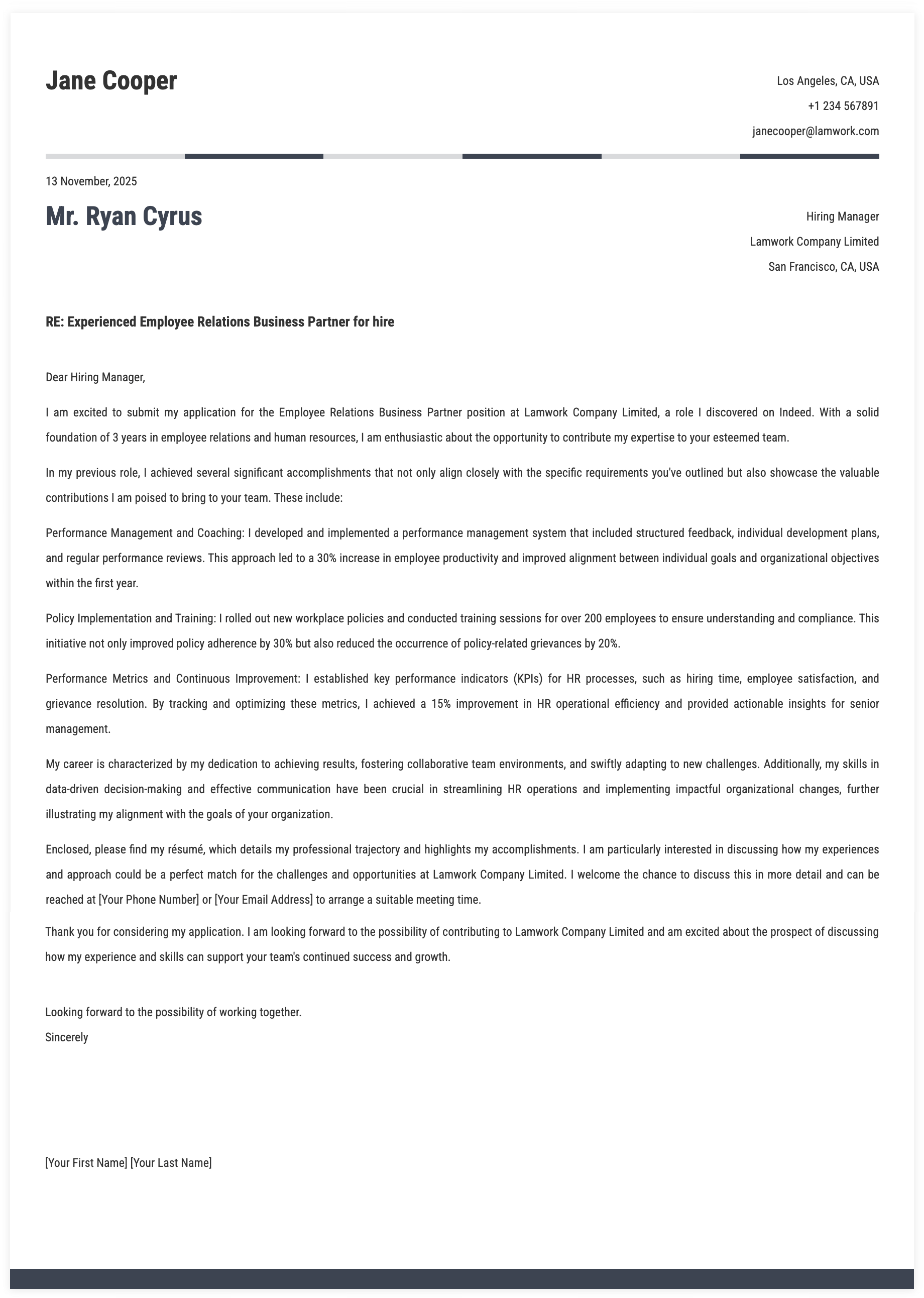 Jane Cooper

Los Angeles, CA, USA
+1 234 567891
janecooper@lamwork.com

13 November, 2025

Mr. Ryan Cyrus

Hiring Manager
Lamwork Company Limited
San Francisco, CA, USA

RE: Experienced Employee Relations Business Partner for hire

Dear Hiring Manager,

I am excited to submit my application for the Employee Relations Business Partner position at Lamwork Company Limited, a role I discovered on Indeed. With a solid foundation of 3 years in employee relations and human resources, I am enthusiastic about the opportunity to contribute my expertise to your esteemed team.

In my previous role, I achieved several significant accomplishments that not only align closely with the specific requirements you've outlined but also showcase the valuable contributions I am poised to bring to your team. These include:

Performance Management and Coaching: I developed and implemented a performance management system that included structured feedback, individual development plans, and regular performance reviews. This approach led to a 30% increase in employee productivity and improved alignment between individual goals and organizational objectives within the first year.

Policy Implementation and Training: I rolled out new workplace policies and conducted training sessions for over 200 employees to ensure understanding and compliance. This initiative not only improved policy adherence by 30% but also reduced the occurrence of policy-related grievances by 20%.

Performance Metrics and Continuous Improvement: I established key performance indicators (KPIs) for HR processes, such as hiring time, employee satisfaction, and grievance resolution. By tracking and optimizing these metrics, I achieved a 15% improvement in HR operational efficiency and provided actionable insights for senior management.

My career is characterized by my dedication to achieving results, fostering collaborative team environments, and swiftly adapting to new challenges. Additionally, my skills in data-driven decision-making and effective communication have been crucial in streamlining HR operations and implementing impactful organizational changes, further illustrating my alignment with the goals of your organization.

Enclosed, please find my résumé, which details my professional trajectory and highlights my accomplishments. I am particularly interested in discussing how my experiences and approach could be a perfect match for the challenges and opportunities at Lamwork Company Limited. I welcome the chance to discuss this in more detail and can be reached at [Your Phone Number] or [Your Email Address] to arrange a suitable meeting time.

Thank you for considering my application. I am looking forward to the possibility of contributing to Lamwork Company Limited and am excited about the prospect of discussing how my experience and skills can support your team's continued success and growth.

Looking forward to the possibility of working together.
Sincerely

[Your First Name] [Your Last Name]